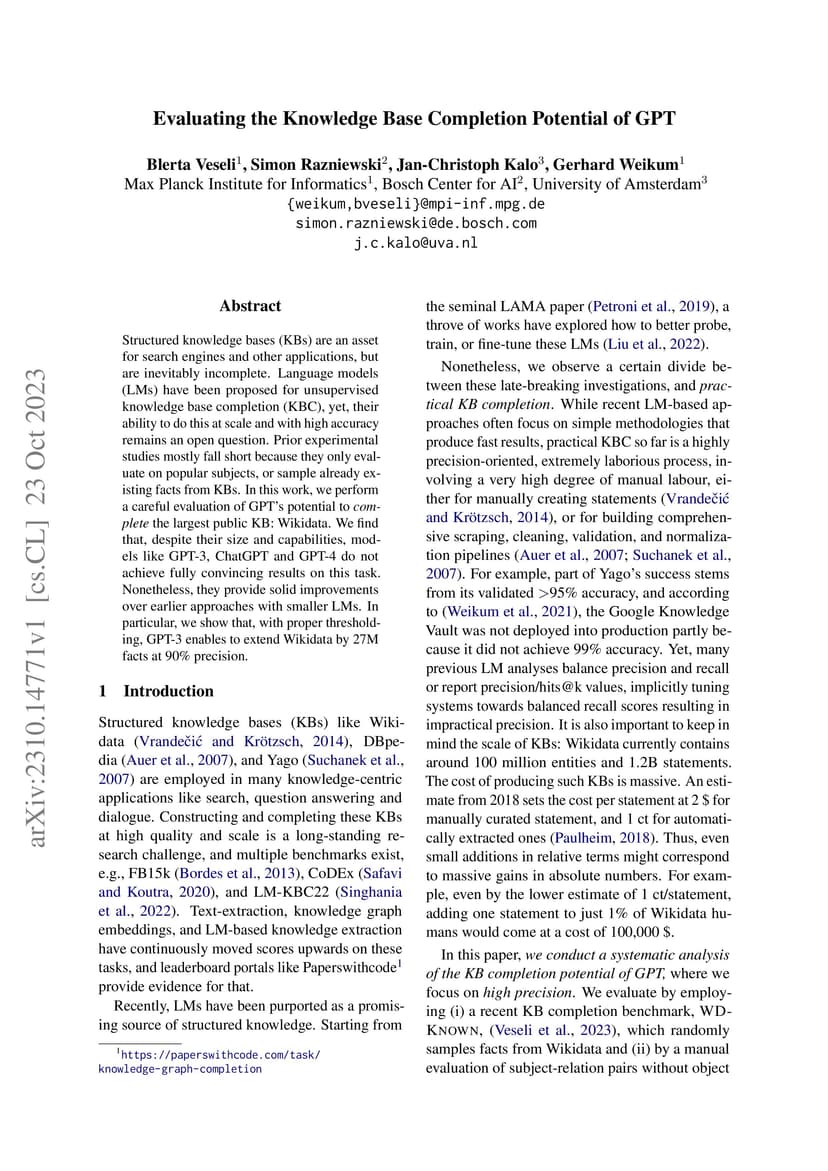 Evaluating the Knowledge Base Completion Potential of GPT

Blerta Veseli$^1$, Simon Razniewski$^2$, Jan-Christoph Kalo$^3$, Gerhard Weikum$^1$
Max Planck Institute for Informatics$^1$, Bosch Center for AI$^2$, University of Amsterdam$^3$
{weikum,bveseli}@mpi-inf.mpg.de
simon.razniewski@de.bosch.com
j.c.kalo@uva.nl

arXiv:2310.14771v1 [cs.CL] 23 Oct 2023

Abstract

Structured knowledge bases (KBs) are an asset for search engines and other applications, but are inevitably incomplete. Language models (LMs) have been proposed for unsupervised knowledge base completion (KBC), yet, their ability to do this at scale and with high accuracy remains an open question. Prior experimental studies mostly fall short because they only evaluate on popular subjects, or sample already existing facts from KBs. In this work, we perform a careful evaluation of GPT's potential to complete the largest public KB: Wikidata. We find that, despite their size and capabilities, models like GPT-3, ChatGPT and GPT-4 do not achieve fully convincing results on this task. Nonetheless, they provide solid improvements over earlier approaches with smaller LMs. In particular, we show that, with proper thresholding, GPT-3 enables to extend Wikidata by 27M facts at 90% precision.

1 Introduction

Structured knowledge bases (KBs) like Wikidata (Vrandečić and Krötzsch, 2014), DBpedia (Auer et al., 2007), and Yago (Suchanek et al., 2007) are employed in many knowledge-centric applications like search, question answering and dialogue. Constructing and completing these KBs at high quality and scale is a long-standing research challenge, and multiple benchmarks exist, e.g., FB15k (Bordes et al., 2013), CoDEx (Safavi and Koutra, 2020), and LM-KBC22 (Singhania et al., 2022). Text-extraction, knowledge graph embeddings, and LM-based knowledge extraction have continuously moved scores upwards on these tasks, and leaderboard portals like Paperswithcode$^1$ provide evidence for that.

Recently, LMs have been purported as a promising source of structured knowledge. Starting from

$^1$https://paperswithcode.com/task/knowledge-graph-completion

the seminal LAMA paper (Petroni et al., 2019), a throve of works have explored how to better probe, train, or fine-tune these LMs (Liu et al., 2022).

Nonetheless, we observe a certain divide between these late-breaking investigations, and practical KB completion. While recent LM-based approaches often focus on simple methodologies that produce fast results, practical KBC so far is a highly precision-oriented, extremely laborious process, involving a very high degree of manual labour, either for manually creating statements (Vrandečić and Krötzsch, 2014), or for building comprehensive scraping, cleaning, validation, and normalization pipelines (Auer et al., 2007; Suchanek et al., 2007). For example, part of Yago's success stems from its validated >95% accuracy, and according to (Weikum et al., 2021), the Google Knowledge Vault was not deployed into production partly because it did not achieve 99% accuracy. Yet, many previous LM analyses balance precision and recall or report precision/hits@k values, implicitly tuning systems towards balanced recall scores resulting in impractical precision. It is also important to keep in mind the scale of KBs: Wikidata currently contains around 100 million entities and 1.2B statements. The cost of producing such KBs is massive. An estimate from 2018 sets the cost per statement at 2 $ for manually curated statement, and 1 ct for automatically extracted ones (Paulheim, 2018). Thus, even small additions in relative terms might correspond to massive gains in absolute numbers. For example, even by the lower estimate of 1 ct/statement, adding one statement to just 1% of Wikidata humans would come at a cost of 100,000 $.

In this paper, we conduct a systematic analysis of the KB completion potential of GPT, where we focus on high precision. We evaluate by employing (i) a recent KB completion benchmark, WD-KNOWN, (Veseli et al., 2023), which randomly samples facts from Wikidata and (ii) by a manual evaluation of subject-relation pairs without object